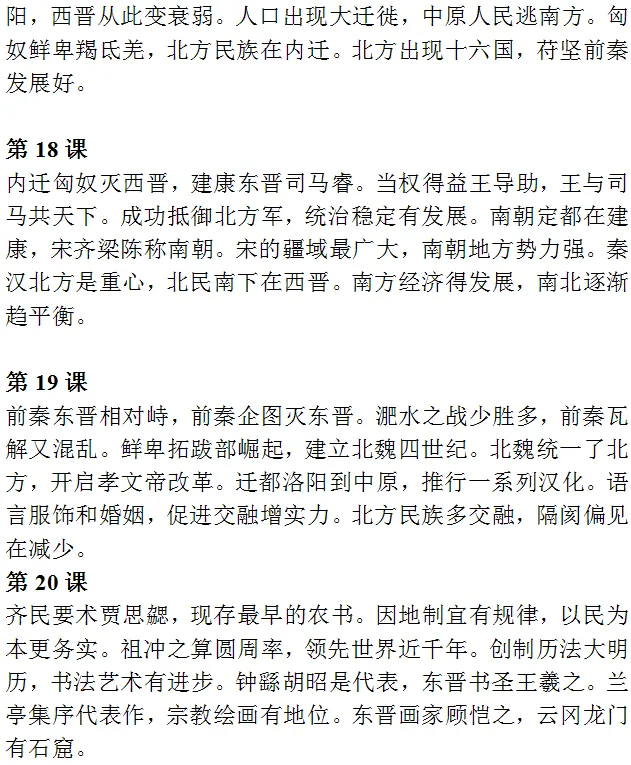 阳，西晋从此变衰弱。人口出现大迁徙，中原人民逃南方。匈奴鲜卑羯氐羌，北方民族在内迁。北方出现十六国，苻坚前秦发展好。

第 18 课
内迁匈奴灭西晋，建康东晋司马睿。当权得益王导助，王与司马共天下。成功抵御北方军，统治稳定有发展。南朝定都在建康，宋齐梁陈称南朝。宋的疆域最广大，南朝地方势力强。秦汉北方是重心，北民南下在西晋。南方经济得发展，南北逐渐趋平衡。

第 19 课
前秦东晋相对峙，前秦企图灭东晋。淝水之战少胜多，前秦瓦解又混乱。鲜卑拓跋部崛起，建立北魏四世纪。北魏统一了北方，开启孝文帝改革。迁都洛阳到中原，推行一系列汉化。语言服饰和婚姻，促进交融增实力。北方民族多交融，隔阂偏见在减少。

第 20 课
齐民要术贾思勰，现存最早的农书。因地制宜有规律，以民为本更务实。祖冲之算圆周率，领先世界近千年。创制历法大明历，书法艺术有进步。钟繇胡昭是代表，东晋书圣王羲之。兰亭集序代表作，宗教绘画有地位。东晋画家顾恺之，云冈龙门有石窟。